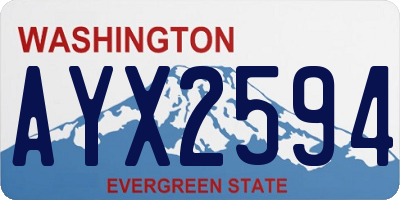 WASHINGTON

AYX2594

EVERGREEN STATE